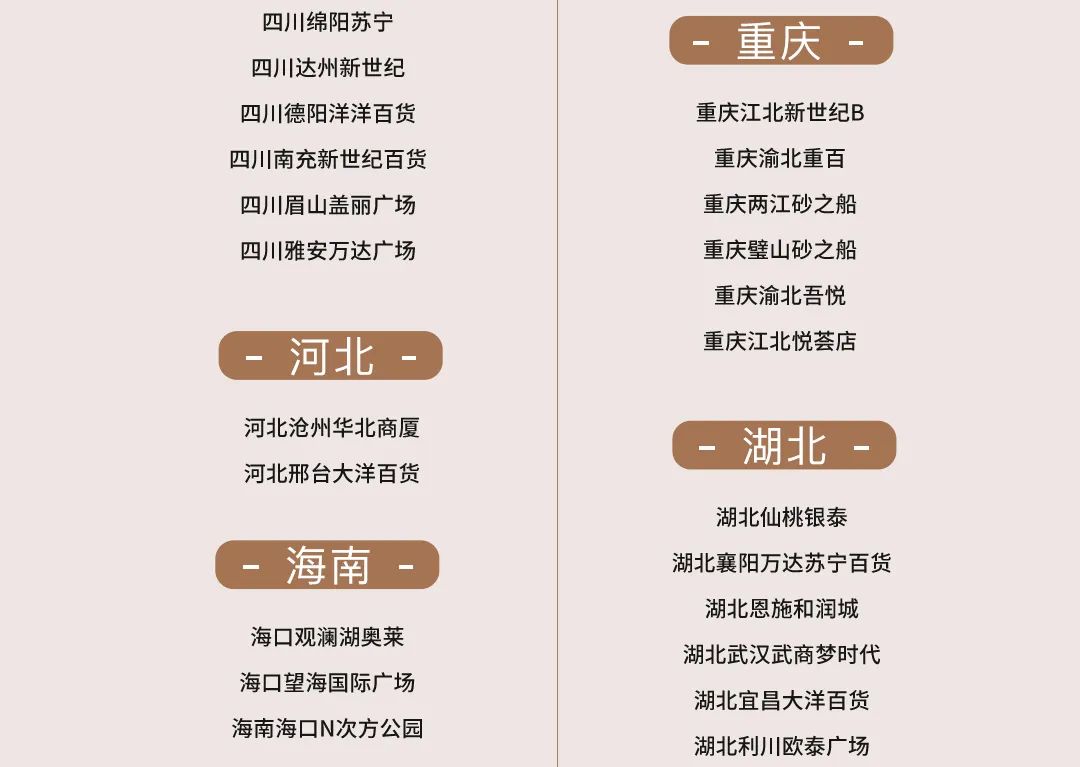 四川绵阳苏宁
四川达州新世纪
四川德阳洋洋百货
四川南充新世纪百货
四川眉山盖丽广场
四川雅安万达广场

- 河北 -

河北沧州华北商厦
河北邢台大洋百货

- 海南 -

海口观澜湖奥莱
海口望海国际广场
海南海口N次方公园

- 重庆 -

重庆江北新世纪B
重庆渝北重百
重庆两江砂之船
重庆璧山砂之船
重庆渝北吾悦
重庆江北悦荟店

- 湖北 -

湖北仙桃银泰
湖北襄阳万达苏宁百货
湖北恩施和润城
湖北武汉武商梦时代
湖北宜昌大洋百货
湖北利川欧泰广场